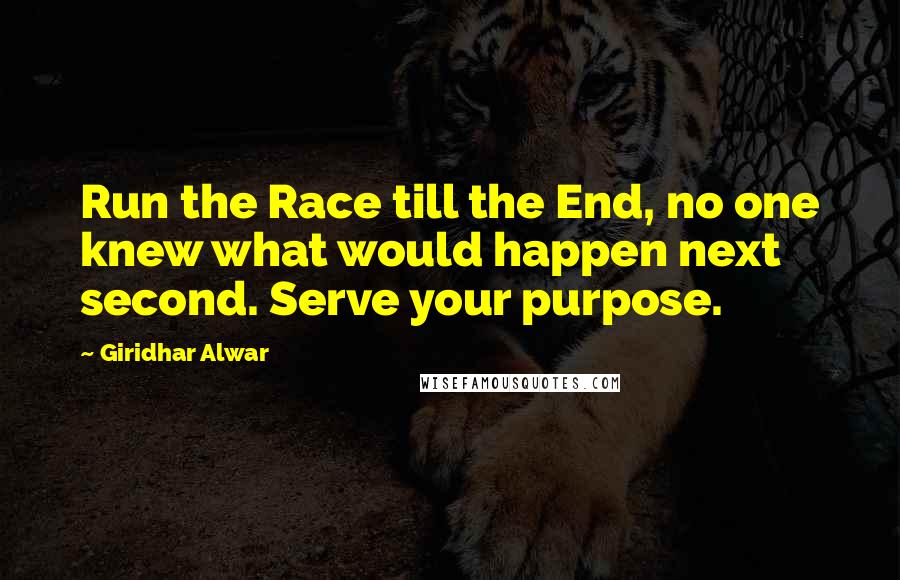 Run the Race till the End, no one knew what would happen next second. Serve your purpose.

~ Giridhar Alwar

WISEFAMOUSQUOTES.COM